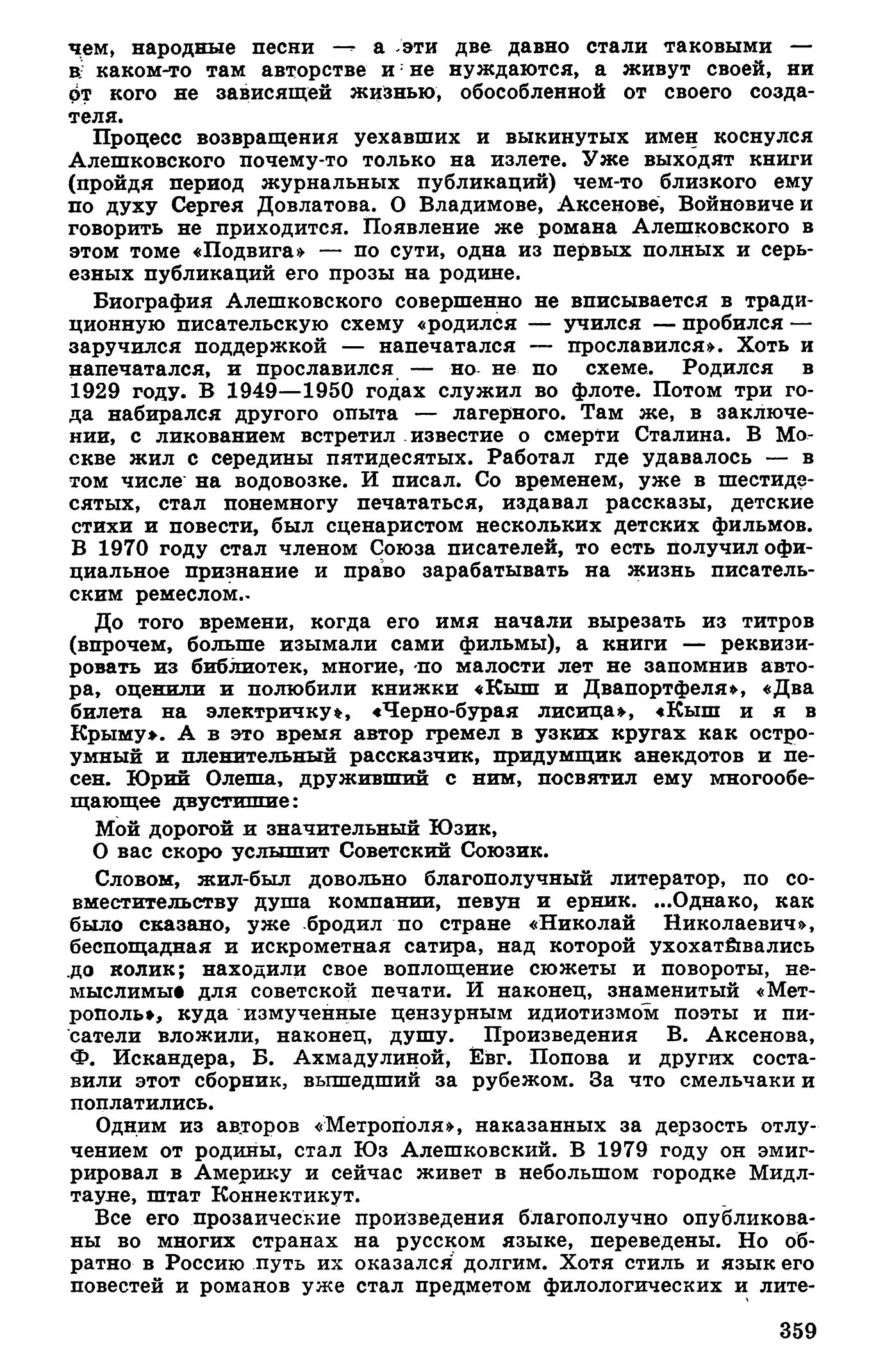 чем, народные песни — а эти две давно стали таковыми — в каком-то там авторстве и не нуждаются, а живут своей, ни от кого не зависящей жизнью, обособленной от своего создателя.

Процесс возвращения уехавших и выкинутых имен коснулся Алешковского почему-то только на излете. Уже выходят книги (пройдя период журнальных публикаций) чем-то близкого ему по духу Сергея Довлатова. О Владимове, Аксенове, Войновиче и говорить не приходится. Появление же романа Алешковского в этом томе «Подвига» — по сути, одна из первых полных и серьезных публикаций его прозы на родине.

Биография Алешковского совершенно не вписывается в традиционную писательскую схему «родился — учился — пробился — заручился поддержкой — напечатался — прославился». Хоть и напечатался, и прославился — но не по схеме. Родился в 1929 году. В 1949—1950 годах служил во флоте. Потом три года набирался другого опыта — лагерного. Там же, в заключении, с ликованием встретил известие о смерти Сталина. В Москве жил с середины пятидесятых. Работал где удавалось — в том числе на водовозке. И писал. Со временем, уже в шестидесятых, стал понемногу печататься, издавал рассказы, детские стихи и повести, был сценаристом нескольких детских фильмов. В 1970 году стал членом Союза писателей, то есть получил официальное признание и право зарабатывать на жизнь писательским ремеслом.

До того времени, когда его имя начали вырезать из титров (впрочем, больше изымали сами фильмы), а книги — реквизировать из библиотек, многие, по малости лет не запомнив автора, оценили и полюбили книжки «Кыш и Двапортфеля», «Два билета на электричку», «Черно-бурая лисица», «Кыш и я в Крыму». А в это время автор гремел в узких кругах как остроумный и пленительный рассказчик, придумщик анекдотов и песен. Юрий Олеша, друживший с ним, посвятил ему многообещающее двустишие:

Мой дорогой и значительный Юзик,
О вас скоро услышит Советский Союзик.

Словом, жил-был довольно благополучный литератор, по совместительству душа компании, певун и ерник. ...Однако, как было сказано, уже бродил по стране «Николай Николаевич», беспощадная и искрометная сатира, над которой ухохатывались до колик; находили свое воплощение сюжеты и повороты, немыслимые для советской печати. И наконец, знаменитый «Метрополь», куда измученные цензурным идиотизмом поэты и писатели вложили, наконец, душу. Произведения В. Аксенова, Ф. Искандера, Б. Ахмадулиной, Евг. Попова и других составили этот сборник, вышедший за рубежом. За что смельчаки и поплатились.

Одним из авторов «Метрополя», наказанных за дерзость отлучением от родины, стал Юз Алешковский. В 1979 году он эмигрировал в Америку и сейчас живет в небольшом городке Мидлтауне, штат Коннектикут.

Все его прозаические произведения благополучно опубликованы во многих странах на русском языке, переведены. Но обратно в Россию путь их оказался долгим. Хотя стиль и язык его повестей и романов уже стал предметом филологических и лите-

359